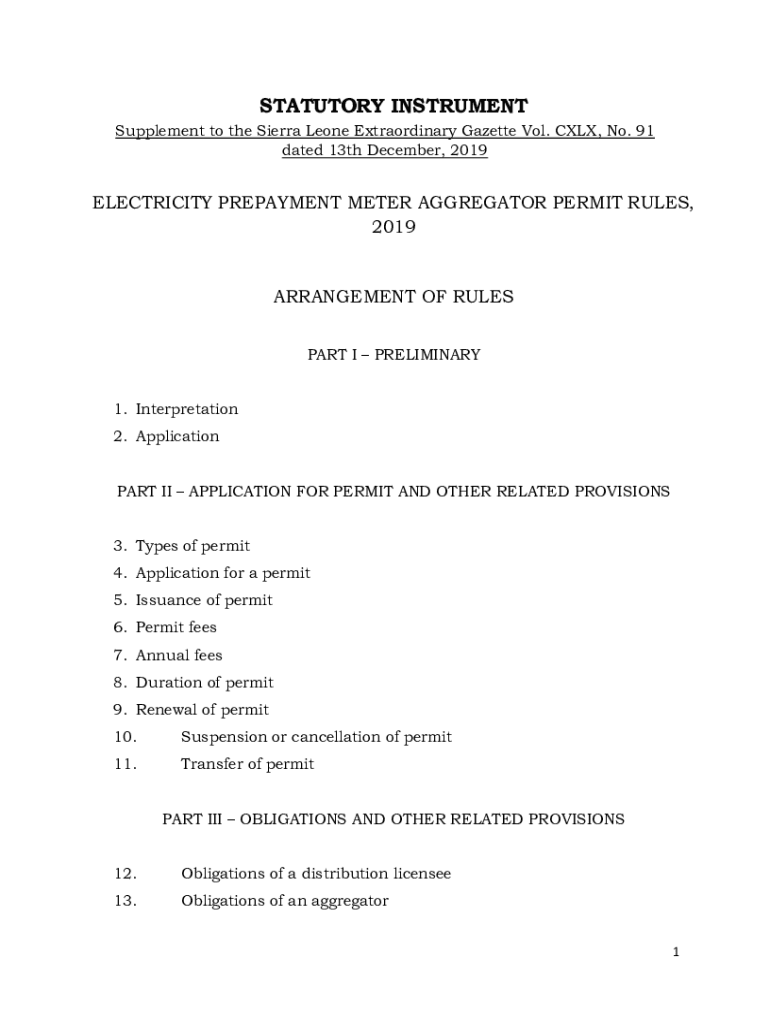 STATUTORY INSTRUMENT

Supplement to the Sierra Leone Extraordinary Gazette Vol. CXLX, No. 91 dated 13th December, 2019

ELECTRICITY PREPAYMENT METER AGGREGATOR PERMIT RULES, 2019

ARRANGEMENT OF RULES

PART I – PRELIMINARY

1. Interpretation
2. Application

PART II – APPLICATION FOR PERMIT AND OTHER RELATED PROVISIONS

3. Types of permit
4. Application for a permit
5. Issuance of permit
6. Permit fees
7. Annual fees
8. Duration of permit
9. Renewal of permit
10. Suspension or cancellation of permit
11. Transfer of permit

PART III – OBLIGATIONS AND OTHER RELATED PROVISIONS

12. Obligations of a distribution licensee
13. Obligations of an aggregator

1